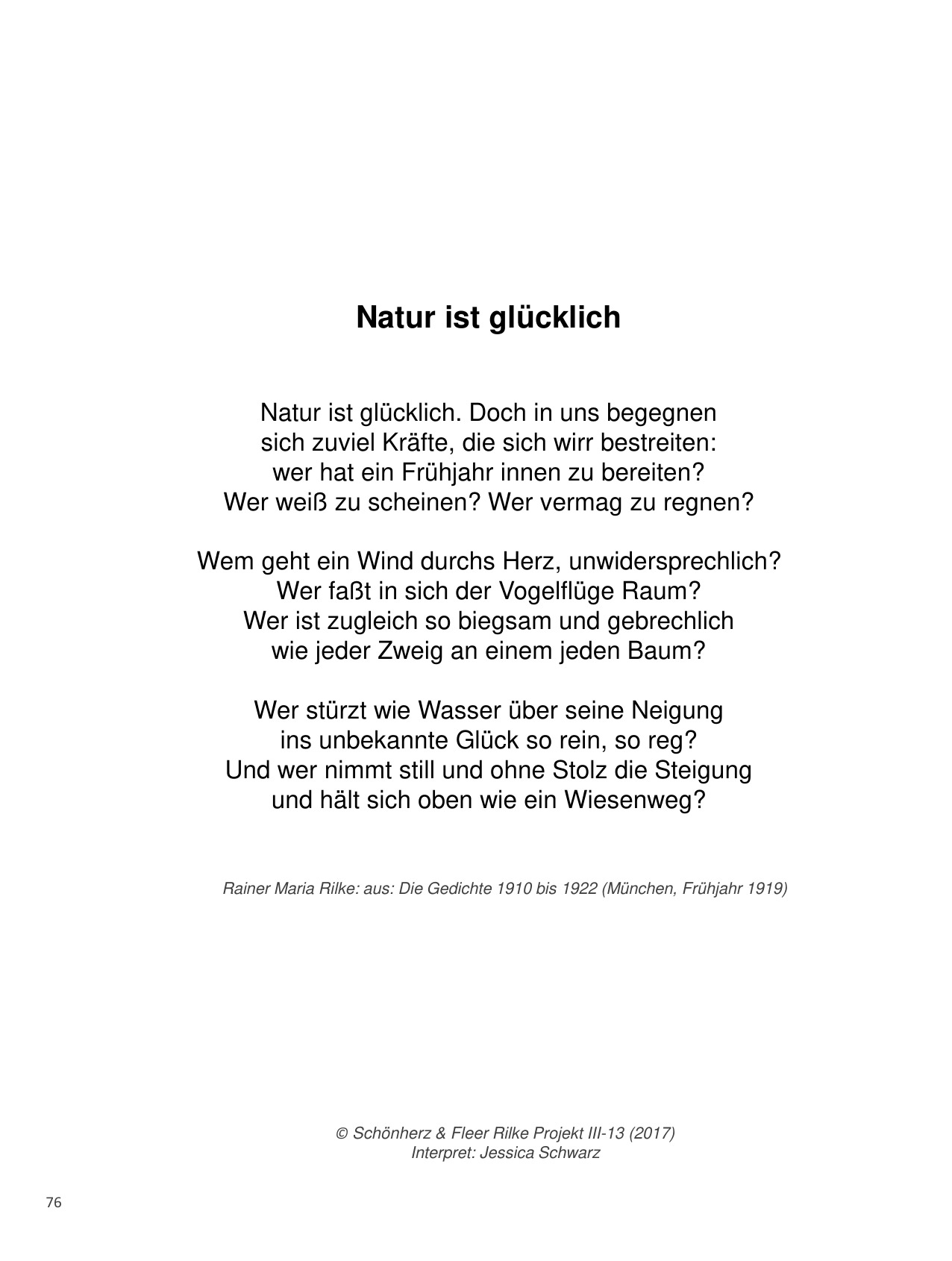 Natur ist glücklich

Natur ist glücklich. Doch in uns begegnen
sich zuviel Kräfte, die sich wirr bestreiten:
wer hat ein Frühjahr innen zu bereiten?
Wer weiß zu scheinen? Wer vermag zu regnen?

Wem geht ein Wind durchs Herz, unwidersprechlich?
Wer faßt in sich der Vogelflüge Raum?
Wer ist zugleich so biegsam und gebrechlich
wie jeder Zweig an einem jeden Baum?

Wer stürzt wie Wasser über seine Neigung
ins unbekannte Glück so rein, so reg?
Und wer nimmt still und ohne Stolz die Steigung
und hält sich oben wie ein Wiesenweg?

Rainer Maria Rilke: aus: Die Gedichte 1910 bis 1922 (München, Frühjahr 1919)

© Schönherz & Fleer Rilke Projekt III-13 (2017)
Interpret: Jessica Schwarz

76